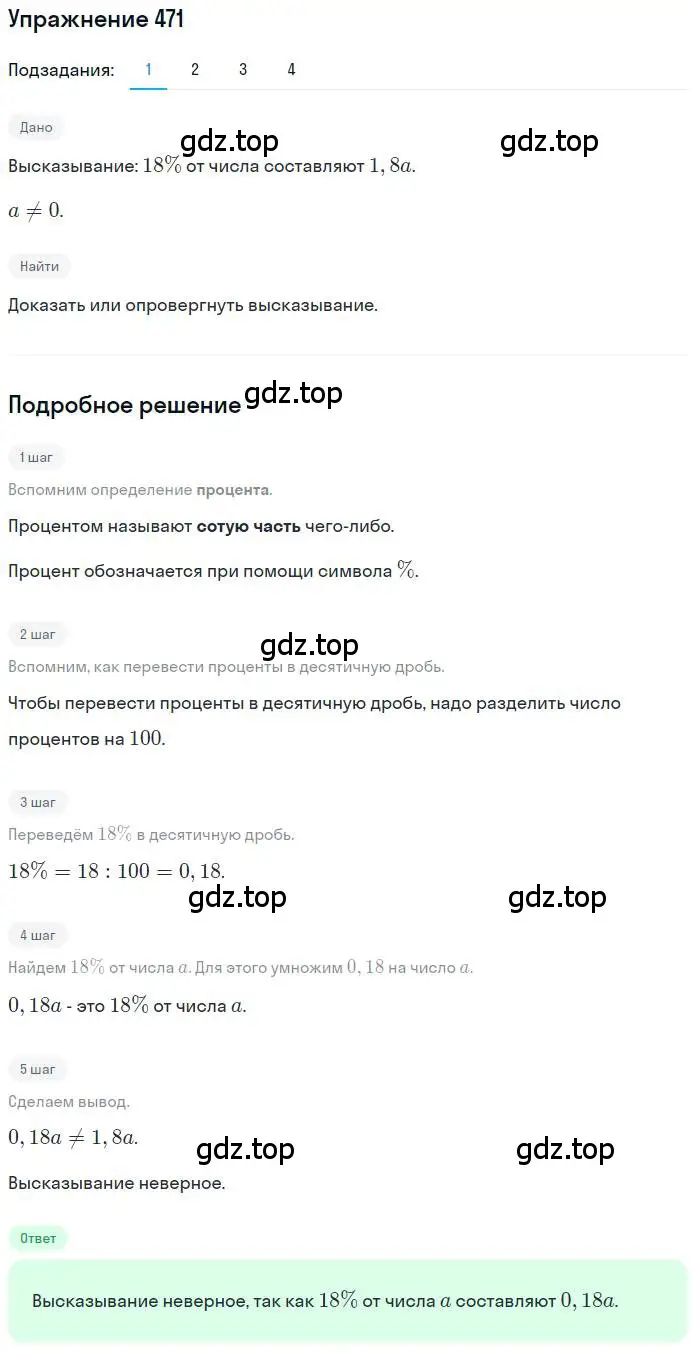 Упражнение 471

Подзадания: 1 2 3 4

Дано

gdz.top gdz.top

Высказывание: $18\%$ от числа составляют $1,8a$.

$a \neq 0$.

Найти

Доказать или опровергнуть высказывание.

Подробное решение

gdz.top

1 шаг

Вспомним определение процента.

Процентом называют сотую часть чего-либо.

Процент обозначается при помощи символа $\%$.

2 шаг

gdz.top

Вспомним, как перевести проценты в десятичную дробь.

Чтобы перевести проценты в десятичную дробь, надо разделить число процентов на $100$.

3 шаг

Переведём $18\%$ в десятичную дробь.

$18\% = 18 : 100 = 0,18$.

gdz.top gdz.top

4 шаг

Найдем $18\%$ от числа $a$. Для этого умножим $0,18$ на число $a$.

$0,18a$ - это $18\%$ от числа $a$.

5 шаг

Сделаем вывод.

$0,18a \neq 1,8a$.

gdz.top gdz.top

Высказывание неверное.

Ответ

Высказывание неверное, так как $18\%$ от числа $a$ составляют $0,18a$.